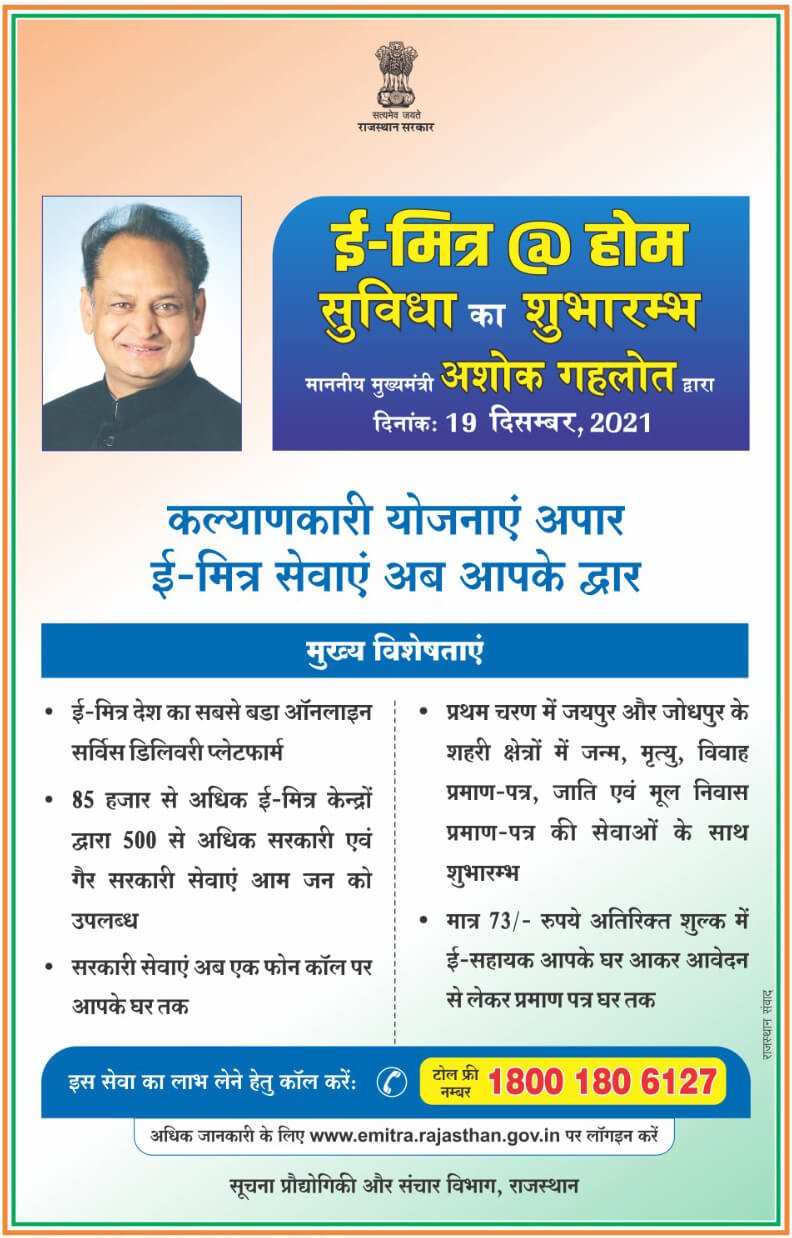 सत्यमेव जयते
राजस्थान सरकार

ई-मित्र @ होम
सुविधा का शुभारम्भ
माननीय मुख्यमंत्री अशोक गहलोत द्वारा
दिनांक: 19 दिसम्बर, 2021

कल्याणकारी योजनाएं अपार
ई-मित्र सेवाएं अब आपके द्वार

मुख्य विशेषताएं

• ई-मित्र देश का सबसे बडा ऑनलाइन सर्विस डिलिवरी प्लेटफार्म

• 85 हजार से अधिक ई-मित्र केन्द्रों द्वारा 500 से अधिक सरकारी एवं गैर सरकारी सेवाएं आम जन को उपलब्ध

• सरकारी सेवाएं अब एक फोन कॉल पर आपके घर तक

• प्रथम चरण में जयपुर और जोधपुर के शहरी क्षेत्रों में जन्म, मृत्यु, विवाह प्रमाण-पत्र, जाति एवं मूल निवास प्रमाण-पत्र की सेवाओं के साथ शुभारम्भ

• मात्र 73/- रुपये अतिरिक्त शुल्क में ई-सहायक आपके घर आकर आवेदन से लेकर प्रमाण पत्र घर तक

राजस्थान संवाद

इस सेवा का लाभ लेने हेतु कॉल करें: टोल फ्री नम्बर 1800 180 6127

अधिक जानकारी के लिए www.emitra.rajasthan.gov.in पर लॉगइन करें

सूचना प्रौद्योगिकी और संचार विभाग, राजस्थान